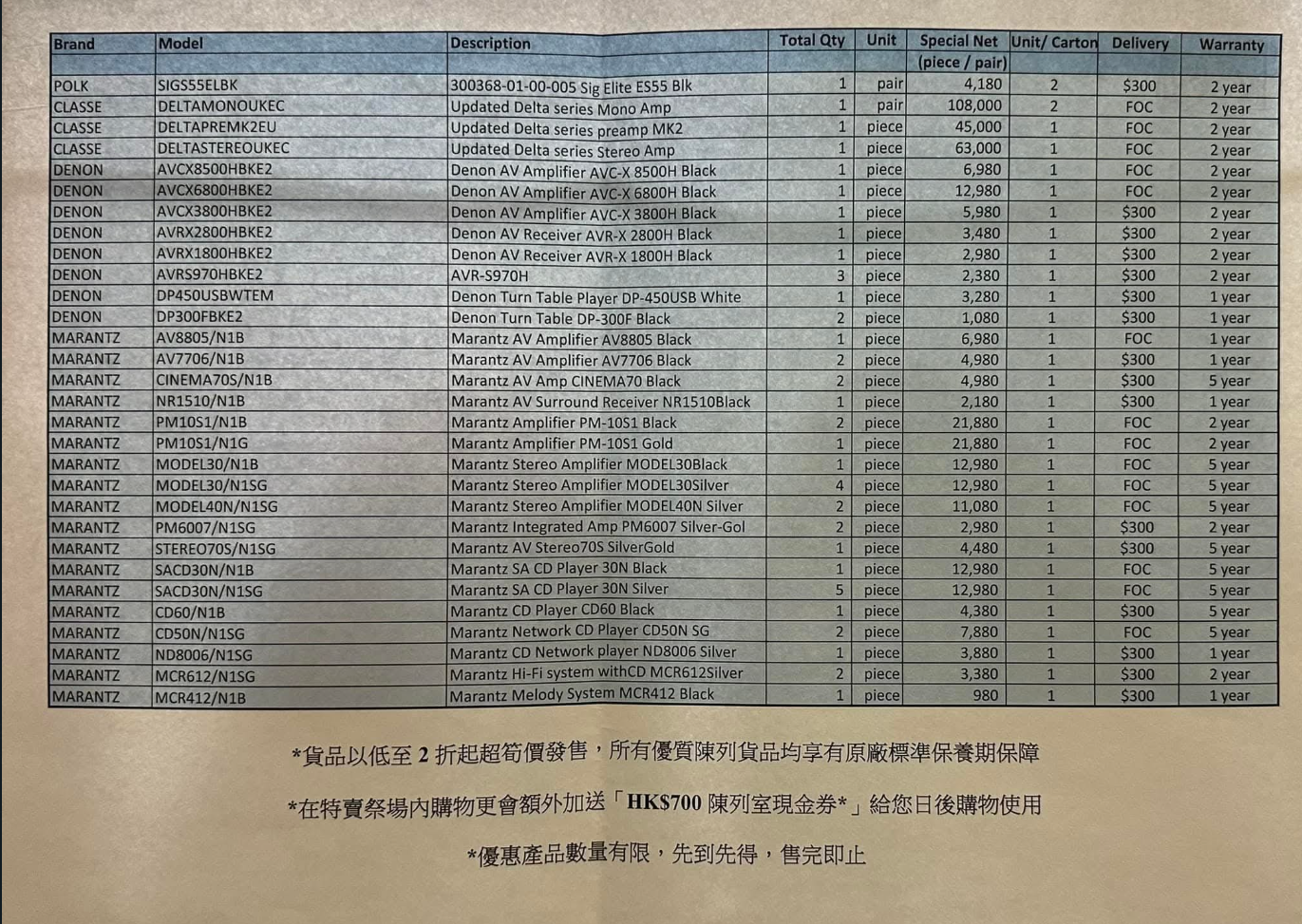 | Brand | Model | Description | Total Qty | Unit | Special Net (piece / pair) | Unit/ Carton | Delivery | Warranty |
|---|---|---|---|---|---|---|---|---|
| POLK | SIGS55ELBK | 300368-01-00-005 Sig Elite ES55 Blk | 1 | pair | 4,180 | 2 | $300 | 2 year |
| CLASSE | DELTAMONOUKEC | Updated Delta series Mono Amp | 1 | pair | 108,000 | 2 | FOC | 2 year |
| CLASSE | DELTAPREMK2EU | Updated Delta series preamp MK2 | 1 | piece | 45,000 | 1 | FOC | 2 year |
| CLASSE | DELTASTEREOUKEC | Updated Delta series Stereo Amp | 1 | piece | 63,000 | 1 | FOC | 2 year |
| DENON | AVCX8500HBKE2 | Denon AV Amplifier AVC-X 8500H Black | 1 | piece | 6,980 | 1 | FOC | 2 year |
| DENON | AVCX6800HBKE2 | Denon AV Amplifier AVC-X 6800H Black | 1 | piece | 12,980 | 1 | FOC | 2 year |
| DENON | AVCX3800HBKE2 | Denon AV Amplifier AVC-X 3800H Black | 1 | piece | 5,980 | 1 | $300 | 2 year |
| DENON | AVRX2800HBKE2 | Denon AV Receiver AVR-X 2800H Black | 1 | piece | 3,480 | 1 | $300 | 2 year |
| DENON | AVRX1800HBKE2 | Denon AV Receiver AVR-X 1800H Black | 1 | piece | 2,980 | 1 | $300 | 2 year |
| DENON | AVRS970HBKE2 | AVR-S970H | 3 | piece | 2,380 | 1 | $300 | 2 year |
| DENON | DP450USBWTEM | Denon Turn Table Player DP-450USB White | 1 | piece | 3,280 | 1 | $300 | 1 year |
| DENON | DP300FBKE2 | Denon Turn Table DP-300F Black | 2 | piece | 1,080 | 1 | $300 | 1 year |
| MARANTZ | AV8805/N1B | Marantz AV Amplifier AV8805 Black | 1 | piece | 6,980 | 1 | FOC | 1 year |
| MARANTZ | AV7706/N1B | Marantz AV Amplifier AV7706 Black | 2 | piece | 4,980 | 1 | $300 | 1 year |
| MARANTZ | CINEMA70S/N1B | Marantz AV Amp CINEMA70 Black | 2 | piece | 4,980 | 1 | $300 | 5 year |
| MARANTZ | NR1510/N1B | Marantz AV Surround Receiver NR1510Black | 1 | piece | 2,180 | 1 | $300 | 1 year |
| MARANTZ | PM10S1/N1B | Marantz Amplifier PM-10S1 Black | 2 | piece | 21,880 | 1 | FOC | 2 year |
| MARANTZ | PM10S1/N1G | Marantz Amplifier PM-10S1 Gold | 1 | piece | 21,880 | 1 | FOC | 2 year |
| MARANTZ | MODEL30/N1B | Marantz Stereo Amplifier MODEL30Black | 1 | piece | 12,980 | 1 | FOC | 5 year |
| MARANTZ | MODEL30/N1SG | Marantz Stereo Amplifier MODEL30Silver | 4 | piece | 12,980 | 1 | FOC | 5 year |
| MARANTZ | MODEL40N/N1SG | Marantz Stereo Amplifier MODEL40N Silver | 2 | piece | 11,080 | 1 | FOC | 5 year |
| MARANTZ | PM6007/N1SG | Marantz Integrated Amp PM6007 Silver-Gol | 2 | piece | 2,980 | 1 | $300 | 2 year |
| MARANTZ | STEREO70S/N1SG | Marantz AV Stereo70S SilverGold | 1 | piece | 4,480 | 1 | $300 | 5 year |
| MARANTZ | SACD30N/N1B | Marantz SA CD Player 30N Black | 1 | piece | 12,980 | 1 | FOC | 5 year |
| MARANTZ | SACD30N/N1SG | Marantz SA CD Player 30N Silver | 5 | piece | 12,980 | 1 | FOC | 5 year |
| MARANTZ | CD60/N1B | Marantz CD Player CD60 Black | 1 | piece | 4,380 | 1 | $300 | 5 year |
| MARANTZ | CD50N/N1SG | Marantz Network CD Player CD50N SG | 2 | piece | 7,880 | 1 | FOC | 5 year |
| MARANTZ | ND8006/N1SG | Marantz CD Network player ND8006 Silver | 1 | piece | 3,880 | 1 | $300 | 1 year |
| MARANTZ | MCR612/N1SG | Marantz Hi-Fi system withCD MCR612Silver | 2 | piece | 3,380 | 1 | $300 | 2 year |
| MARANTZ | MCR412/N1B | Marantz Melody System MCR412 Black | 1 | piece | 980 | 1 | $300 | 1 year |

*貨品以低至 2 折起超筍價發售，所有優質陳列貨品均享有原廠標準保養期保障

*在特賣祭場內購物更會額外加送「HK$700 陳列室現金券*」給您日後購物使用

*優惠產品數量有限，先到先得，售完即止